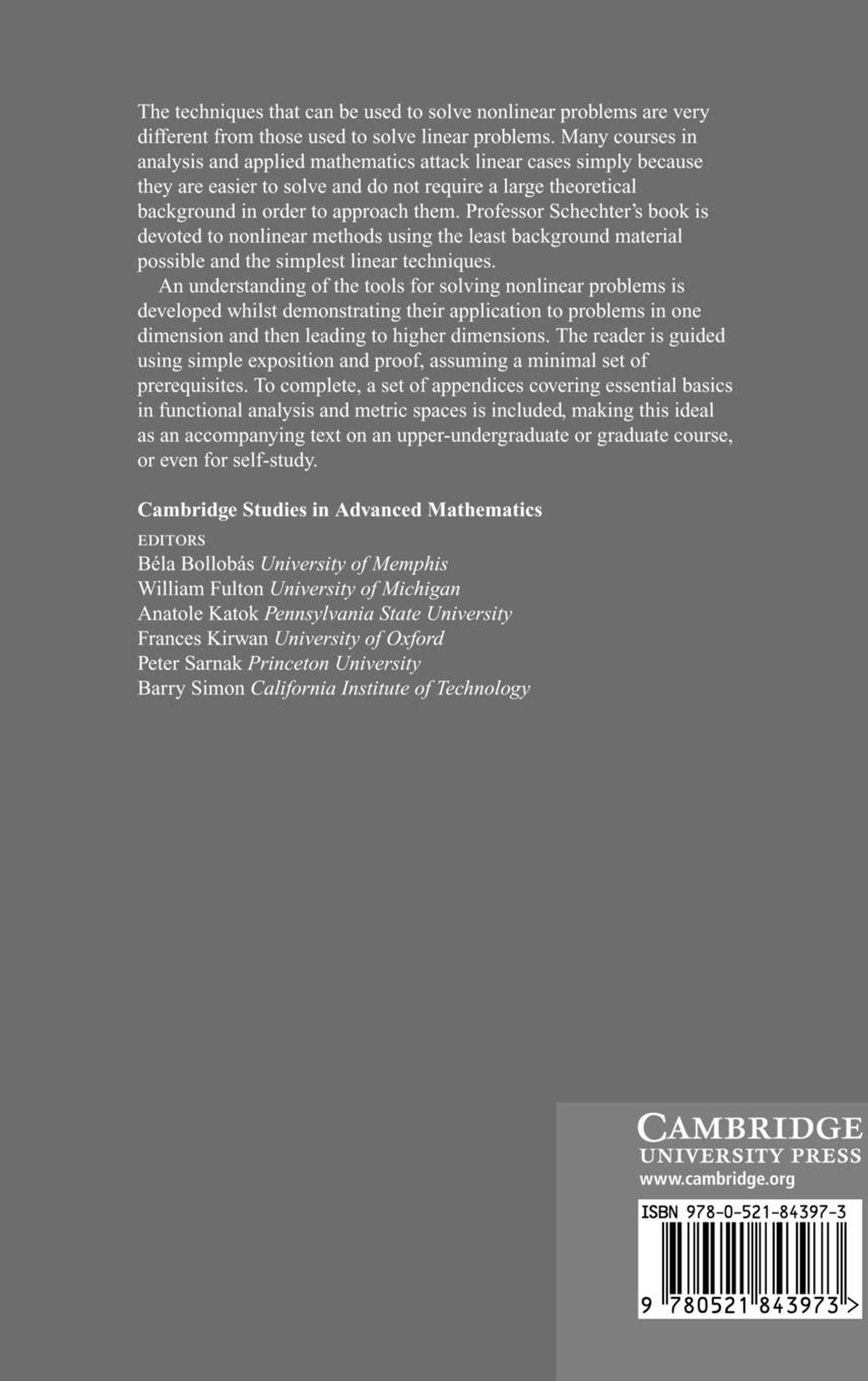 The techniques that can be used to solve nonlinear problems are very different from those used to solve linear problems. Many courses in analysis and applied mathematics attack linear cases simply because they are easier to solve and do not require a large theoretical background in order to approach them. Professor Schechter's book is devoted to nonlinear methods using the least background material possible and the simplest linear techniques.

An understanding of the tools for solving nonlinear problems is developed whilst demonstrating their application to problems in one dimension and then leading to higher dimensions. The reader is guided using simple exposition and proof, assuming a minimal set of prerequisites. To complete, a set of appendices covering essential basics in functional analysis and metric spaces is included, making this ideal as an accompanying text on an upper-undergraduate or graduate course, or even for self-study.

Cambridge Studies in Advanced Mathematics

EDITORS
Béla Bollobás University of Memphis
William Fulton University of Michigan
Anatole Katok Pennsylvania State University
Frances Kirwan University of Oxford
Peter Sarnak Princeton University
Barry Simon California Institute of Technology

CAMBRIDGE
UNIVERSITY PRESS
www.cambridge.org

ISBN 978-0-521-84397-3

9 780521 843973 >